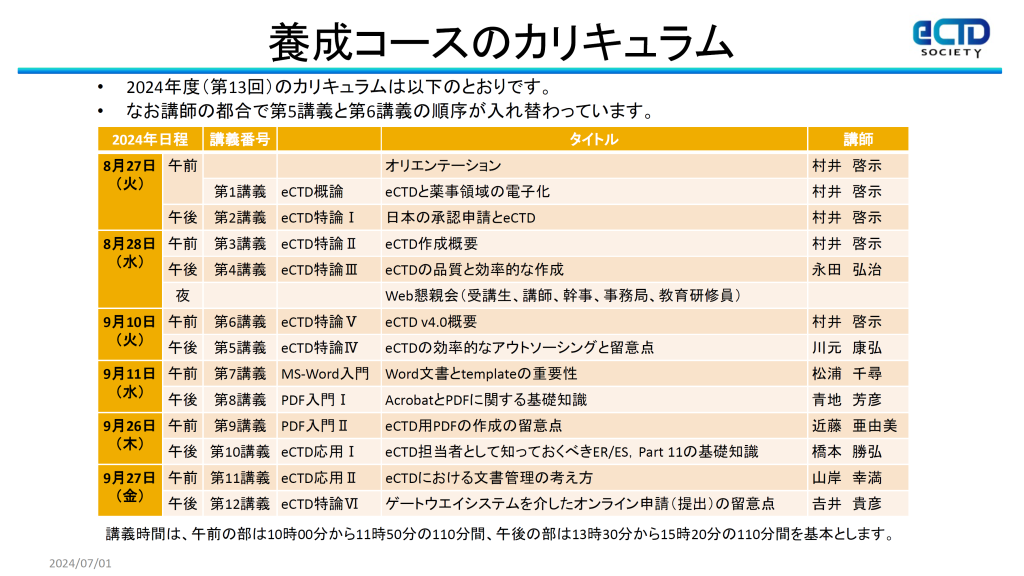 養成コースのカリキュラム

eCTD SOCIETY

• 2024年度（第13回）のカリキュラムは以下のとおりです。
• なお講師の都合で第5講義と第6講義の順序が入れ替わっています。

| 2024年日程 | | 講義番号 | | タイトル | 講師 |
|---|---|---|---|---|---|
| 8月27日（火） | 午前 | | | オリエンテーション | 村井　啓示 |
| | | 第1講義 | eCTD概論 | eCTDと薬事領域の電子化 | 村井　啓示 |
| | 午後 | 第2講義 | eCTD特論Ⅰ | 日本の承認申請とeCTD | 村井　啓示 |
| 8月28日（水） | 午前 | 第3講義 | eCTD特論Ⅱ | eCTD作成概要 | 村井　啓示 |
| | 午後 | 第4講義 | eCTD特論Ⅲ | eCTDの品質と効率的な作成 | 永田　弘治 |
| | 夜 | | | Web懇親会（受講生、講師、幹事、事務局、教育研修員） | |
| 9月10日（火） | 午前 | 第6講義 | eCTD特論Ⅴ | eCTD v4.0概要 | 村井　啓示 |
| | 午後 | 第5講義 | eCTD特論Ⅳ | eCTDの効率的なアウトソーシングと留意点 | 川元　康弘 |
| 9月11日（水） | 午前 | 第7講義 | MS-Word入門 | Word文書とtemplateの重要性 | 松浦　千尋 |
| | 午後 | 第8講義 | PDF入門Ⅰ | AcrobatとPDFに関する基礎知識 | 青地　芳彦 |
| 9月26日（木） | 午前 | 第9講義 | PDF入門Ⅱ | eCTD用PDFの作成の留意点 | 近藤　亜由美 |
| | 午後 | 第10講義 | eCTD応用Ⅰ | eCTD担当者として知っておくべきER/ES, Part 11の基礎知識 | 橋本　勝弘 |
| 9月27日（金） | 午前 | 第11講義 | eCTD応用Ⅱ | eCTDにおける文書管理の考え方 | 山岸　幸満 |
| | 午後 | 第12講義 | eCTD特論Ⅵ | ゲートウエイシステムを介したオンライン申請（提出）の留意点 | 吉井　貴彦 |

講義時間は、午前の部は10時00分から11時50分の110分間、午後の部は13時30分から15時20分の110分間を基本とします。

2024/07/01